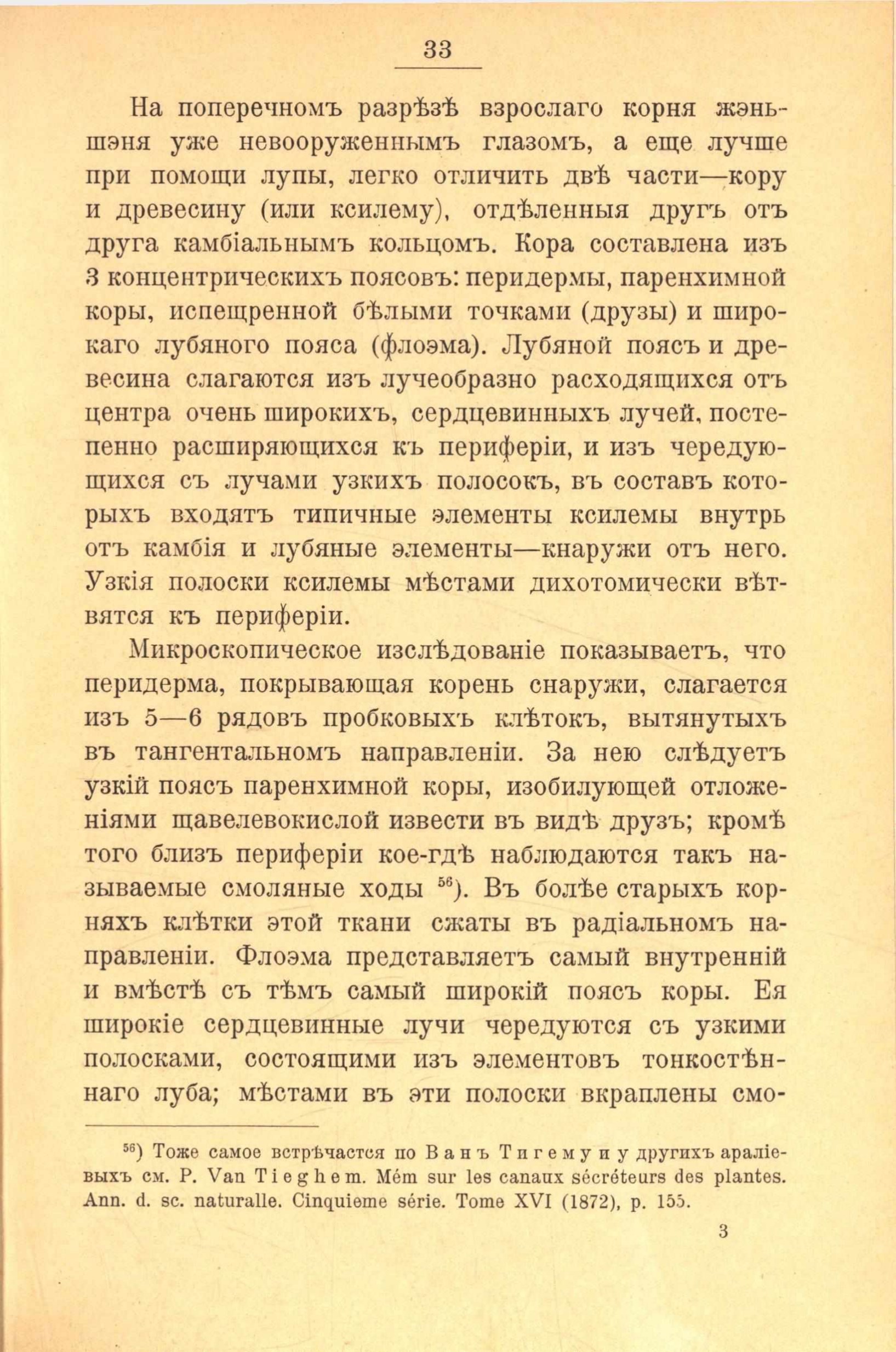 33

На поперечномъ разрѣзѣ взрослаго корня жэньшэня уже невооруженнымъ глазомъ, а еще лучше при помощи лупы, легко отличить двѣ части—кору и древесину (или ксилему), отдѣленныя другъ отъ друга камбіальнымъ кольцомъ. Кора составлена изъ 3 концентрическихъ поясовъ: перидермы, паренхимной коры, испещренной бѣлыми точками (друзы) и широкаго лубяного пояса (флоэма). Лубяной поясъ и древесина слагаются изъ лучеобразно расходящихся отъ центра очень широкихъ, сердцевинныхъ лучей, постепенно расширяющихся къ периферіи, и изъ чередующихся съ лучами узкихъ полосокъ, въ составъ которыхъ входятъ типичные элементы ксилемы внутрь отъ камбія и лубяные элементы—кнаружи отъ него. Узкія полоски ксилемы мѣстами дихотомически вѣтвятся къ периферіи.

Микроскопическое изслѣдованіе показываетъ, что перидерма, покрывающая корень снаружи, слагается изъ 5—6 рядовъ пробковыхъ клѣтокъ, вытянутыхъ въ тангентальномъ направленіи. За нею слѣдуетъ узкій поясъ паренхимной коры, изобилующей отложеніями щавелевокислой извести въ видѣ друзъ; кромѣ того близъ периферіи кое-гдѣ наблюдаются такъ называемые смоляные ходы $^{56}$). Въ болѣе старыхъ корняхъ клѣтки этой ткани сжаты въ радіальномъ направленіи. Флоэма представляетъ самый внутренній и вмѣстѣ съ тѣмъ самый широкій поясъ коры. Ея широкіе сердцевинные лучи чередуются съ узкими полосками, состоящими изъ элементовъ тонкостѣннаго луба; мѣстами въ эти полоски вкраплены смо-

$^{56}$) Тоже самое встрѣчается по Ванъ Тигему и у другихъ араліевыхъ см. P. Van Tieghem. Mém sur les canaux sécréteurs des plantes. Ann. d. sc. naturalle. Cinquieme série. Tome XVI (1872), p. 155.

3